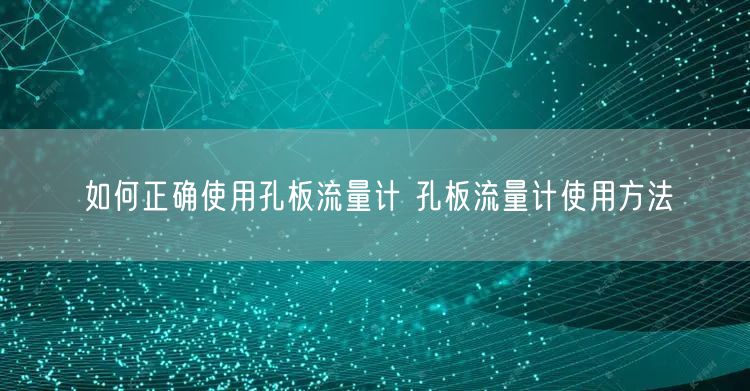 如何正确使用孔板流量计 孔板流量计使用方法